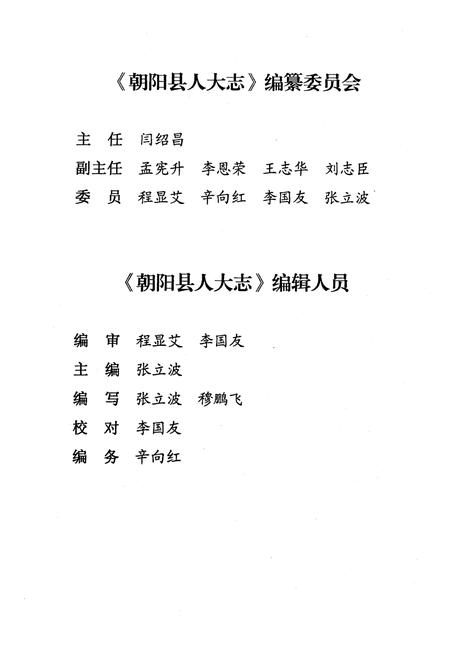 《朝阳县人大志》编纂委员会

主 任 闫绍昌

副主任 孟宪升 李恩荣 王志华 刘志臣

委 员 程显艾 辛向红 李国友 张立波

《朝阳县人大志》编辑人员

编 审 程显艾 李国友

主 编 张立波

编 写 张立波 穆鹏飞

校 对 李国友

编 务 辛向红